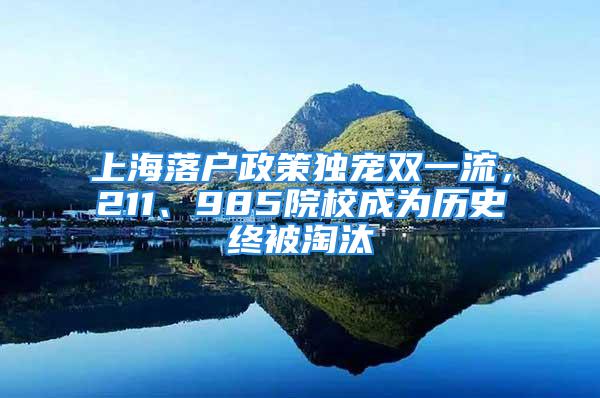 上海落户政策独宠双一流，211、985院校成为历史终被淘汰